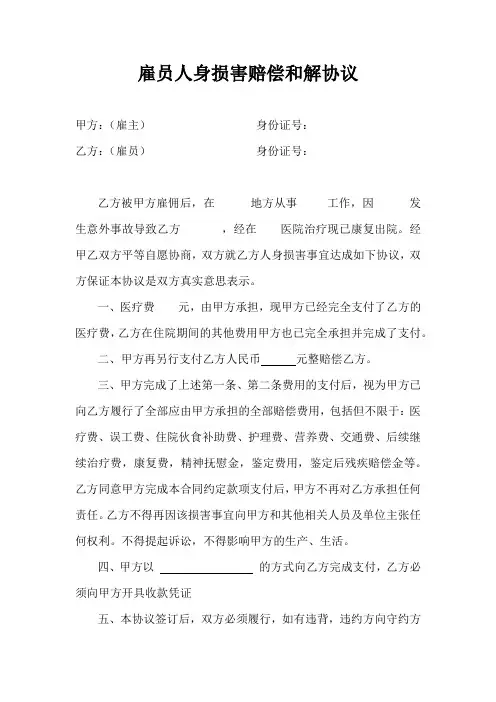 雇员人身损害赔偿和解协议

甲方：（雇主）　　　　　　身份证号：

乙方：（雇员）　　　　　　身份证号：

乙方被甲方雇佣后，在　　地方从事　　工作，因　　发生意外事故导致乙方　　，经在　　医院治疗现已康复出院。经甲乙双方平等自愿协商，双方就乙方人身损害事宜达成如下协议，双方保证本协议是双方真实意思表示。

一、医疗费　　元，由甲方承担，现甲方已经完全支付了乙方的医疗费，乙方在住院期间的其他费用甲方也已完全承担并完成了支付。

二、甲方再另行支付乙方人民币______元整赔偿乙方。

三、甲方完成了上述第一条、第二条费用的支付后，视为甲方已向乙方履行了全部应由甲方承担的全部赔偿费用，包括但不限于：医疗费、误工费、住院伙食补助费、护理费、营养费、交通费、后续继续治疗费，康复费，精神抚慰金，鉴定费用，鉴定后残疾赔偿金等。乙方同意甲方完成本合同约定款项支付后，甲方不再对乙方承担任何责任。乙方不得再因该损害事宜向甲方和其他相关人员及单位主张任何权利。不得提起诉讼，不得影响甲方的生产、生活。

四、甲方以 ________________ 的方式向乙方完成支付，乙方必须向甲方开具收款凭证

五、本协议签订后，双方必须履行，如有违背，违约方向守约方